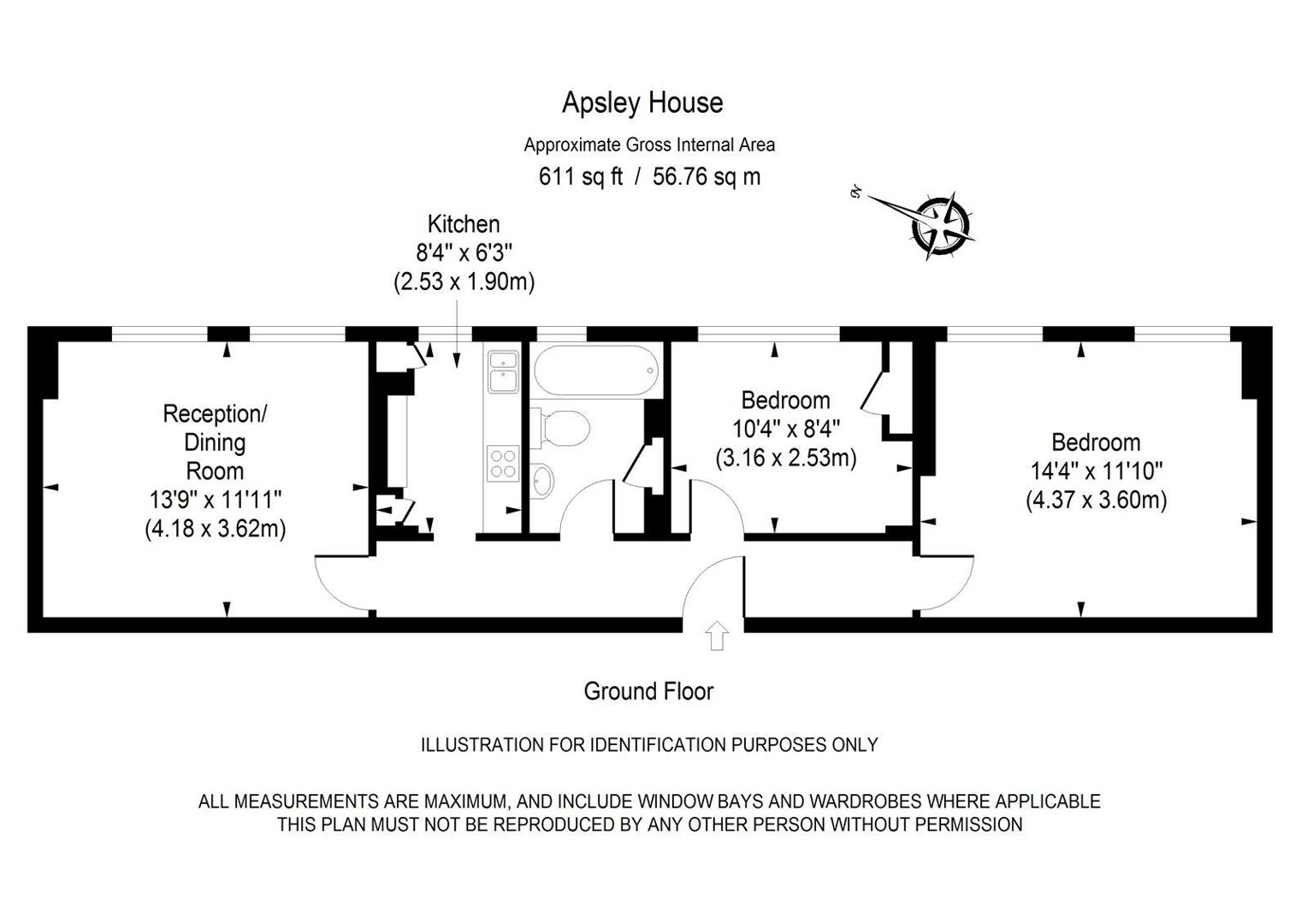 Apsley House

Approximate Gross Internal Area
611 sq ft / 56.76 sq m

N

Kitchen
8'4" x 6'3"
(2.53 x 1.90m)

Reception/
Dining
Room
13'9" x 11'11"
(4.18 x 3.62m)

Bedroom
10'4" x 8'4"
(3.16 x 2.53m)

Bedroom
14'4" x 11'10"
(4.37 x 3.60m)

Ground Floor

ILLUSTRATION FOR IDENTIFICATION PURPOSES ONLY

ALL MEASUREMENTS ARE MAXIMUM, AND INCLUDE WINDOW BAYS AND WARDROBES WHERE APPLICABLE
THIS PLAN MUST NOT BE REPRODUCED BY ANY OTHER PERSON WITHOUT PERMISSION